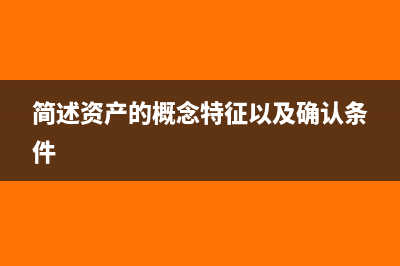 简述资产的概念特征以及确认条件